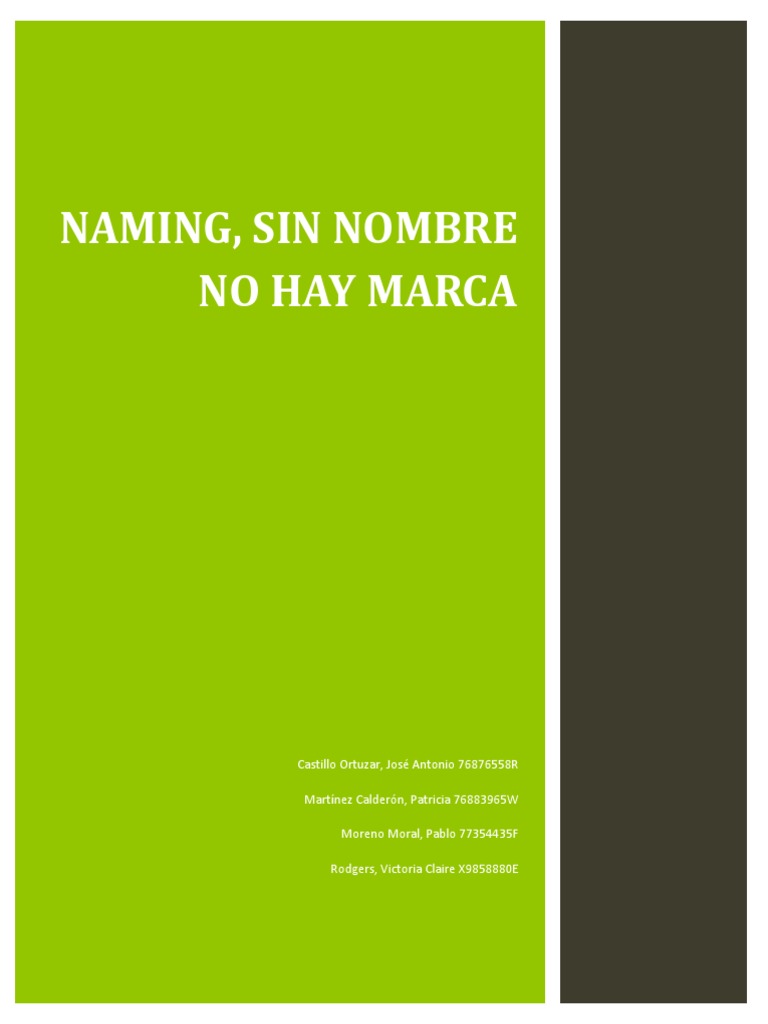 NAMING, SIN NOMBRE NO HAY MARCA

Castillo Ortuzar, José Antonio 76876558R

Martínez Calderón, Patricia 76883965W

Moreno Moral, Pablo 77354435F

Rodgers, Victoria Claire X9858880E